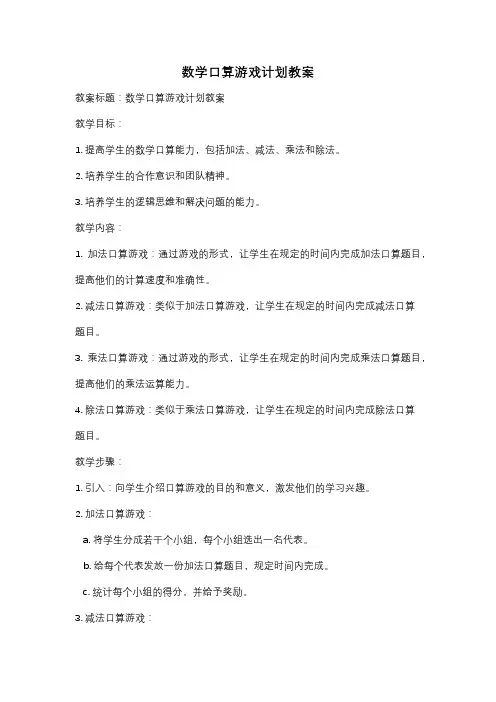 数学口算游戏计划教案

教案标题：数学口算游戏计划教案

教学目标：

1. 提高学生的数学口算能力，包括加法、减法、乘法和除法。

2. 培养学生的合作意识和团队精神。

3. 培养学生的逻辑思维和解决问题的能力。

教学内容：

1. 加法口算游戏：通过游戏的形式，让学生在规定的时间内完成加法口算题目，提高他们的计算速度和准确性。

2. 减法口算游戏：类似于加法口算游戏，让学生在规定的时间内完成减法口算题目。

3. 乘法口算游戏：通过游戏的形式，让学生在规定的时间内完成乘法口算题目，提高他们的乘法运算能力。

4. 除法口算游戏：类似于乘法口算游戏，让学生在规定的时间内完成除法口算题目。

教学步骤：

1. 引入：向学生介绍口算游戏的目的和意义，激发他们的学习兴趣。

2. 加法口算游戏：

a. 将学生分成若干个小组，每个小组选出一名代表。

b. 给每个代表发放一份加法口算题目，规定时间内完成。

c. 统计每个小组的得分，并给予奖励。

3. 减法口算游戏：